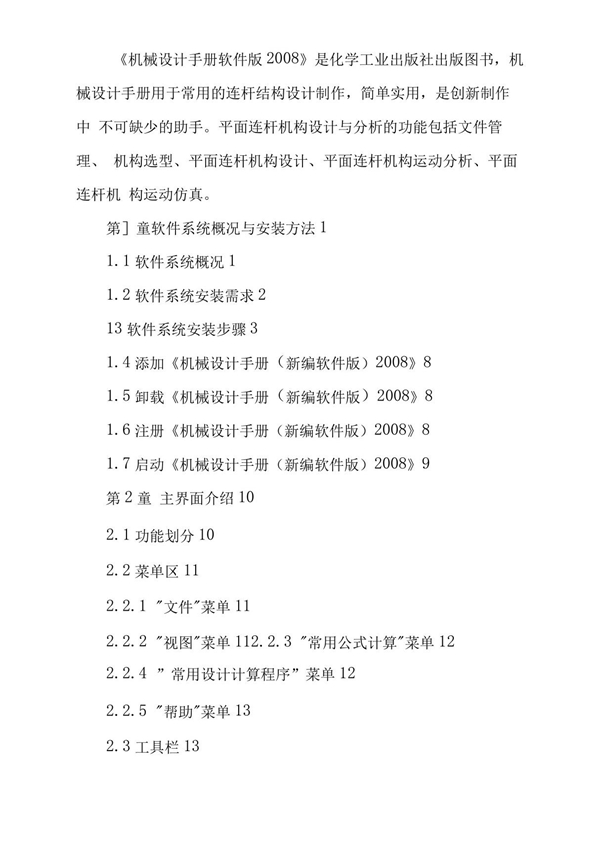 《机械设计手册软件版 2008》是化学工业出版社出版图书，机械设计手册用于常用的连杆结构设计制作，简单实用，是创新制作中 不可缺少的助手。平面连杆机构设计与分析的功能包括文件管理、 机构选型、平面连杆机构设计、平面连杆机构运动分析、平面连杆机 构运动仿真。

第］童软件系统概况与安装方法 1

1.1 软件系统概况 1

1.2 软件系统安装需求 2

13 软件系统安装步骤 3

1.4 添加《机械设计手册（新编软件版）2008》8

1.5 卸载《机械设计手册（新编软件版）2008》8

1.6 注册《机械设计手册（新编软件版）2008》8

1.7 启动《机械设计手册（新编软件版）2008》9

第 2 童 主界面介绍 10

2.1 功能划分 10

2.2 菜单区 11

2.2.1 "文件"菜单 11

2.2.2 "视图"菜单 112.2.3 "常用公式计算"菜单 12

2.2.4 " 常用设计计算程序" 菜单 12

2.2.5 "帮助"菜单 13

2.3 工具栏 13